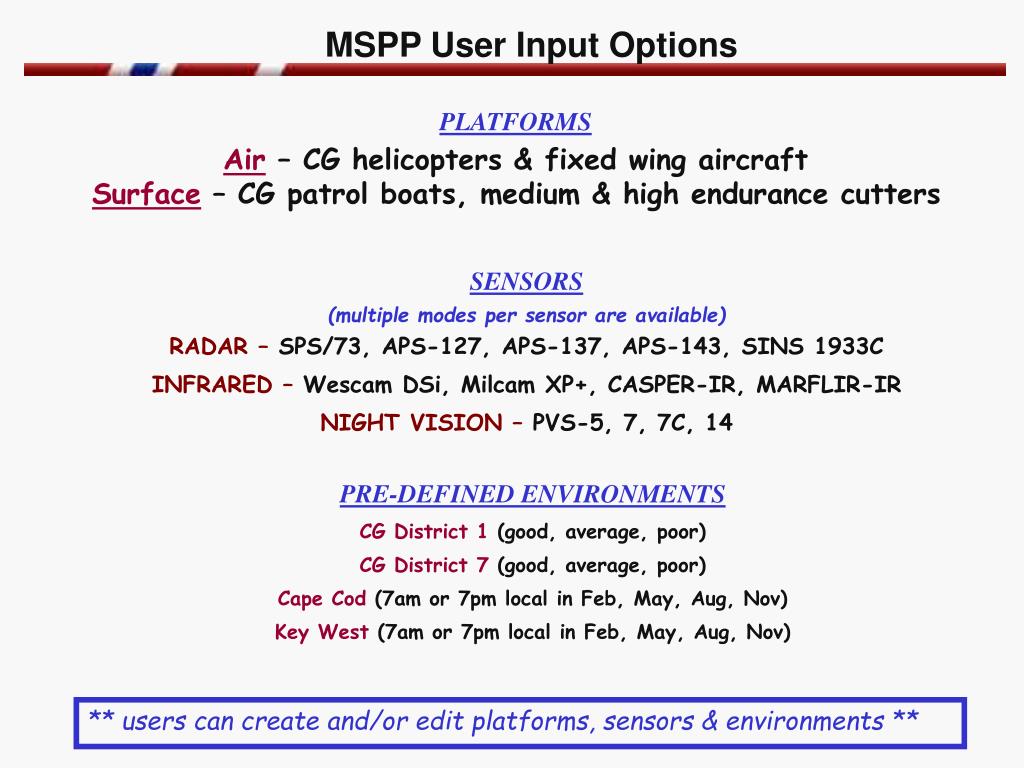 MSPP User Input Options

PLATFORMS

Air – CG helicopters & fixed wing aircraft
Surface – CG patrol boats, medium & high endurance cutters

SENSORS
(multiple modes per sensor are available)
RADAR – SPS/73, APS-127, APS-137, APS-143, SINS 1933C
INFRARED – Wescam DSi, Milcam XP+, CASPER-IR, MARFLIR-IR
NIGHT VISION – PVS-5, 7, 7C, 14

PRE-DEFINED ENVIRONMENTS
CG District 1 (good, average, poor)
CG District 7 (good, average, poor)
Cape Cod (7am or 7pm local in Feb, May, Aug, Nov)
Key West (7am or 7pm local in Feb, May, Aug, Nov)

** users can create and/or edit platforms, sensors & environments **